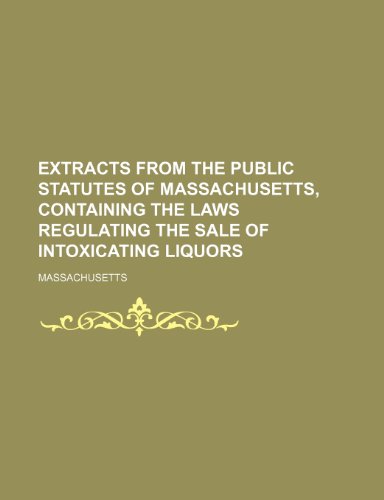 EXTRACTS FROM THE PUBLIC STATUTES OF MASSACHUSETTS, CONTAINING THE LAWS REGULATING THE SALE OF INTOXICATING LIQUORS

MASSACHUSETTS